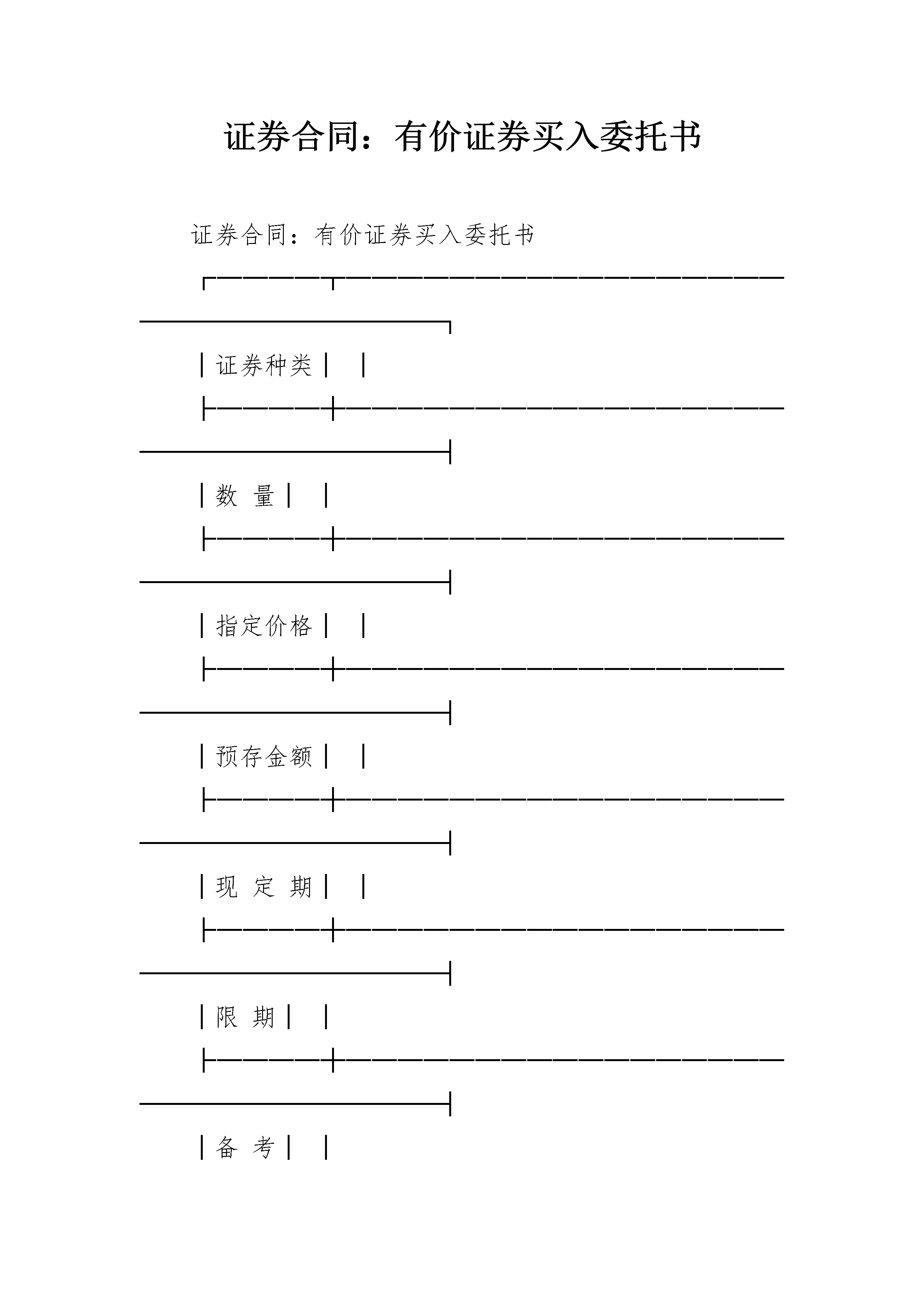 证券合同：有价证券买入委托书

证券合同：有价证券买入委托书

| 证券种类 | |
|---|---|
| 数 量 | |
| 指定价格 | |
| 预存金额 | |
| 现 定 期 | |
| 限 期 | |
| 备 考 | |